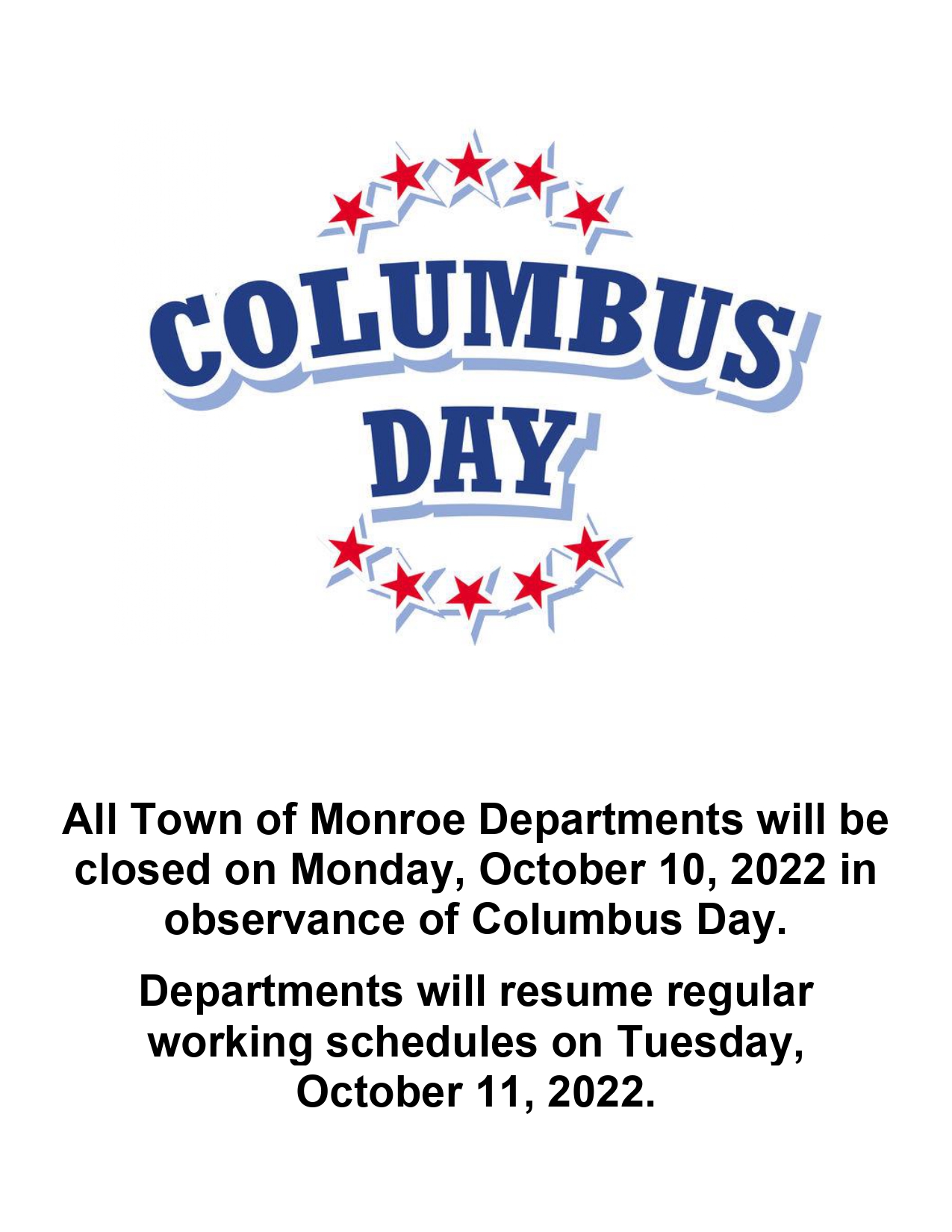 COLUMBUS
DAY

All Town of Monroe Departments will be closed on Monday, October 10, 2022 in observance of Columbus Day.

Departments will resume regular working schedules on Tuesday, October 11, 2022.